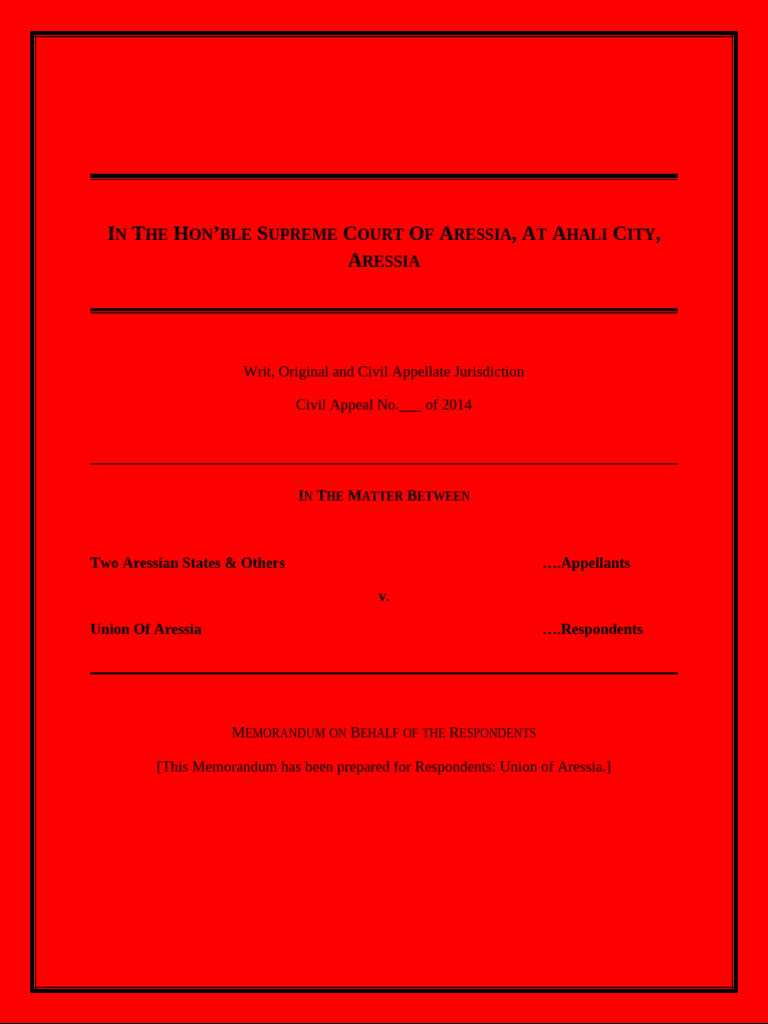 IN THE HON'BLE SUPREME COURT OF ARESSIA, AT AHALI CITY, ARESSIA

Writ, Original and Civil Appellate Jurisdiction

Civil Appeal No.___ of 2014

IN THE MATTER BETWEEN

Two Aressian States & Others ….Appellants

v.

Union Of Aressia ….Respondents

MEMORANDUM ON BEHALF OF THE RESPONDENTS

[This Memorandum has been prepared for Respondents: Union of Aressia.]